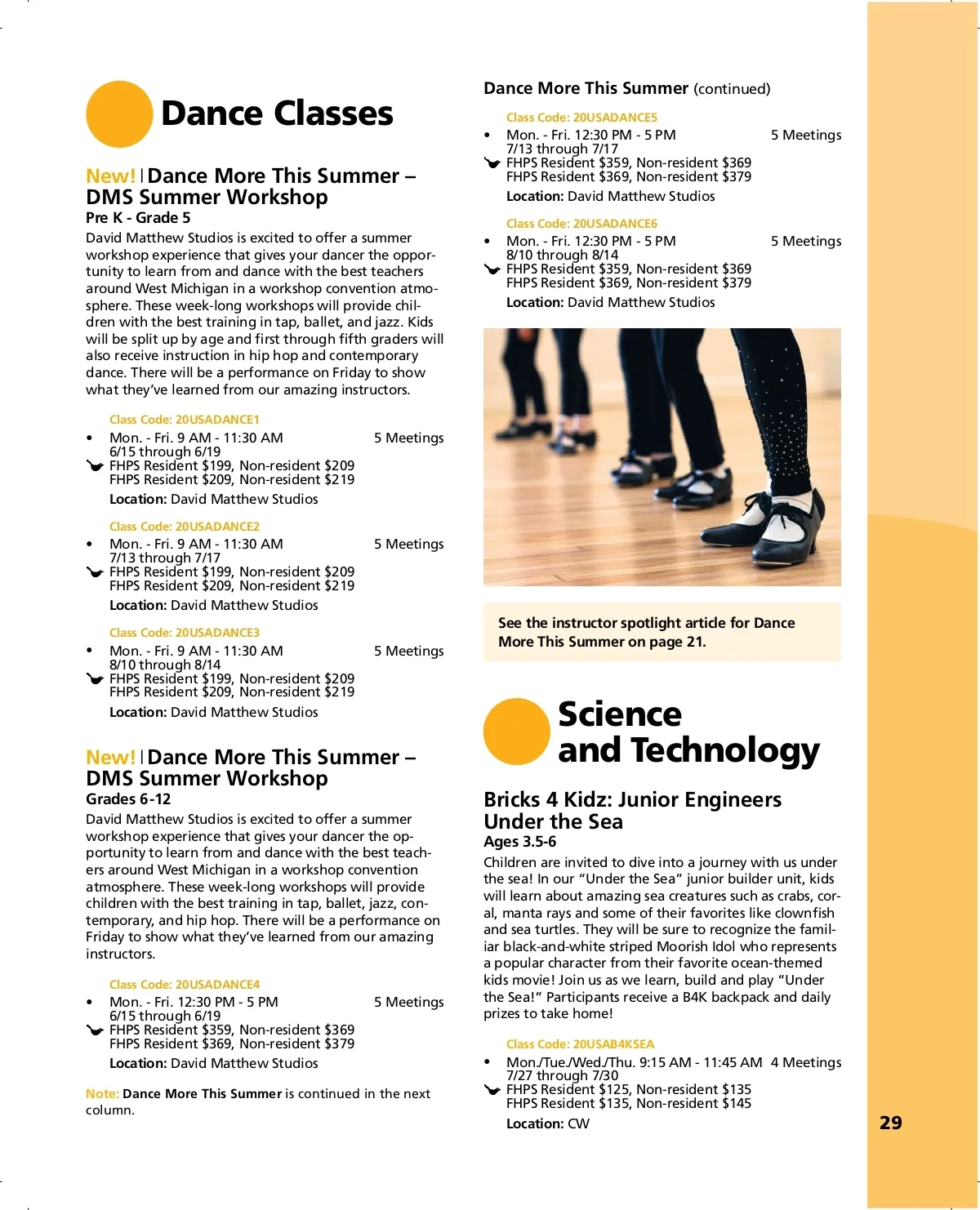 Dance Classes

New! | Dance More This Summer – DMS Summer Workshop
Pre K - Grade 5
David Matthew Studios is excited to offer a summer workshop experience that gives your dancer the opportunity to learn from and dance with the best teachers around West Michigan in a workshop convention atmosphere. These week-long workshops will provide children with the best training in tap, ballet, and jazz. Kids will be split up by age and first through fifth graders will also receive instruction in hip hop and contemporary dance. There will be a performance on Friday to show what they've learned from our amazing instructors.

Class Code: 20USADANCE1
• Mon. - Fri. 9 AM - 11:30 AM 5 Meetings
6/15 through 6/19
FHPS Resident $199, Non-resident $209
FHPS Resident $209, Non-resident $219
Location: David Matthew Studios

Class Code: 20USADANCE2
• Mon. - Fri. 9 AM - 11:30 AM 5 Meetings
7/13 through 7/17
FHPS Resident $199, Non-resident $209
FHPS Resident $209, Non-resident $219
Location: David Matthew Studios

Class Code: 20USADANCE3
• Mon. - Fri. 9 AM - 11:30 AM 5 Meetings
8/10 through 8/14
FHPS Resident $199, Non-resident $209
FHPS Resident $209, Non-resident $219
Location: David Matthew Studios

New! | Dance More This Summer – DMS Summer Workshop
Grades 6-12
David Matthew Studios is excited to offer a summer workshop experience that gives your dancer the opportunity to learn from and dance with the best teachers around West Michigan in a workshop convention atmosphere. These week-long workshops will provide children with the best training in tap, ballet, jazz, contemporary, and hip hop. There will be a performance on Friday to show what they've learned from our amazing instructors.

Class Code: 20USADANCE4
• Mon. - Fri. 12:30 PM - 5 PM 5 Meetings
6/15 through 6/19
FHPS Resident $359, Non-resident $369
FHPS Resident $369, Non-resident $379
Location: David Matthew Studios

Note: Dance More This Summer is continued in the next column.

Dance More This Summer (continued)

Class Code: 20USADANCE5
• Mon. - Fri. 12:30 PM - 5 PM 5 Meetings
7/13 through 7/17
FHPS Resident $359, Non-resident $369
FHPS Resident $369, Non-resident $379
Location: David Matthew Studios

Class Code: 20USADANCE6
• Mon. - Fri. 12:30 PM - 5 PM 5 Meetings
8/10 through 8/14
FHPS Resident $359, Non-resident $369
FHPS Resident $369, Non-resident $379
Location: David Matthew Studios

See the instructor spotlight article for Dance More This Summer on page 21.

Science and Technology

Bricks 4 Kidz: Junior Engineers Under the Sea
Ages 3.5-6
Children are invited to dive into a journey with us under the sea! In our "Under the Sea" junior builder unit, kids will learn about amazing sea creatures such as crabs, coral, manta rays and some of their favorites like clownfish and sea turtles. They will be sure to recognize the familiar black-and-white striped Moorish Idol who represents a popular character from their favorite ocean-themed kids movie! Join us as we learn, build and play "Under the Sea!" Participants receive a B4K backpack and daily prizes to take home!

Class Code: 20USAB4KSEA
• Mon./Tue./Wed./Thu. 9:15 AM - 11:45 AM 4 Meetings
7/27 through 7/30
FHPS Resident $125, Non-resident $135
FHPS Resident $135, Non-resident $145
Location: CW

29